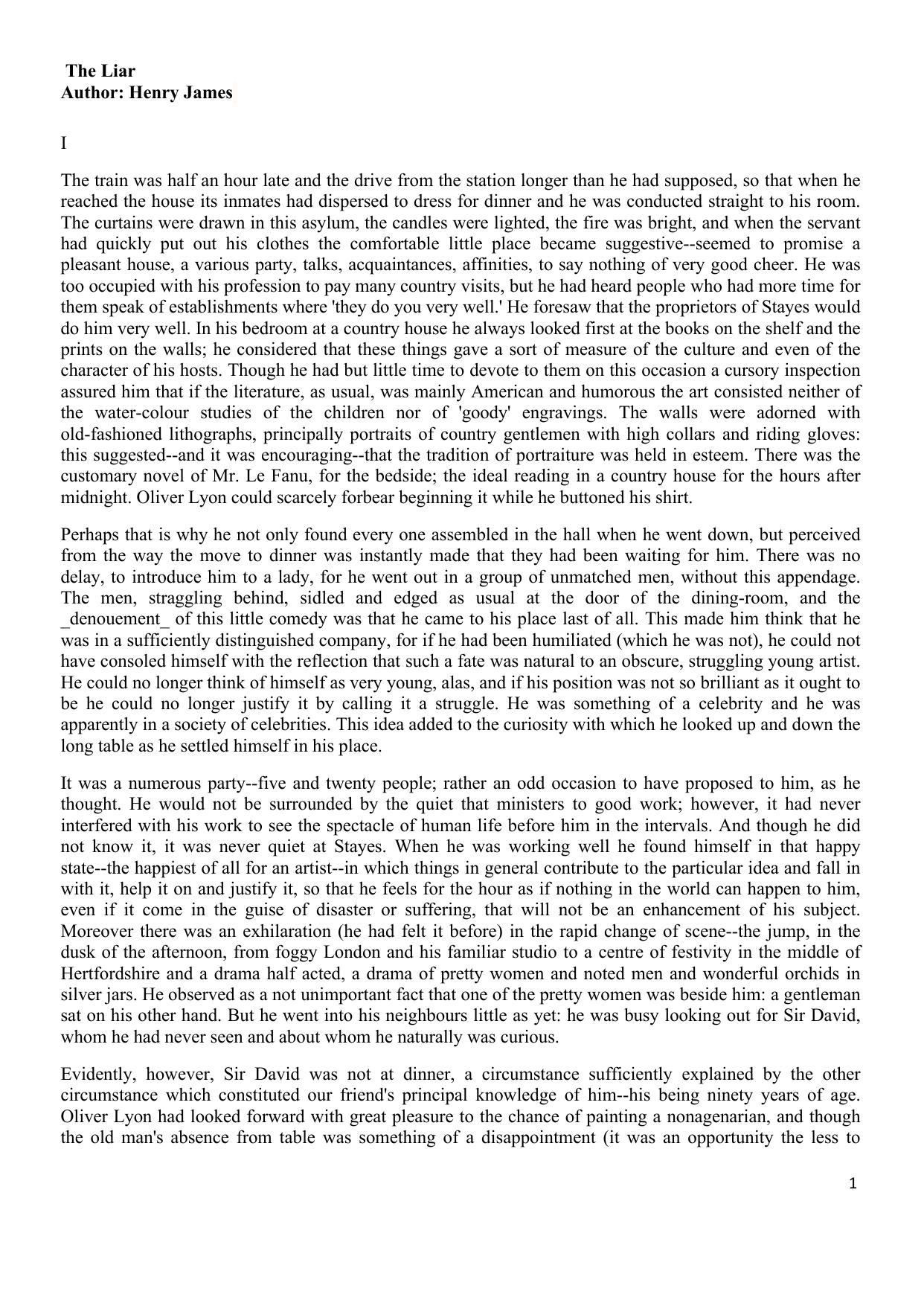 The Liar
Author: Henry James

I

The train was half an hour late and the drive from the station longer than he had supposed, so that when he reached the house its inmates had dispersed to dress for dinner and he was conducted straight to his room. The curtains were drawn in this asylum, the candles were lighted, the fire was bright, and when the servant had quickly put out his clothes the comfortable little place became suggestive--seemed to promise a pleasant house, a various party, talks, acquaintances, affinities, to say nothing of very good cheer. He was too occupied with his profession to pay many country visits, but he had heard people who had more time for them speak of establishments where 'they do you very well.' He foresaw that the proprietors of Stayes would do him very well. In his bedroom at a country house he always looked first at the books on the shelf and the prints on the walls; he considered that these things gave a sort of measure of the culture and even of the character of his hosts. Though he had but little time to devote to them on this occasion a cursory inspection assured him that if the literature, as usual, was mainly American and humorous the art consisted neither of the water-colour studies of the children nor of 'goody' engravings. The walls were adorned with old-fashioned lithographs, principally portraits of country gentlemen with high collars and riding gloves: this suggested--and it was encouraging--that the tradition of portraiture was held in esteem. There was the customary novel of Mr. Le Fanu, for the bedside; the ideal reading in a country house for the hours after midnight. Oliver Lyon could scarcely forbear beginning it while he buttoned his shirt.

Perhaps that is why he not only found every one assembled in the hall when he went down, but perceived from the way the move to dinner was instantly made that they had been waiting for him. There was no delay, to introduce him to a lady, for he went out in a group of unmatched men, without this appendage. The men, straggling behind, sidled and edged as usual at the door of the dining-room, and the _denouement_ of this little comedy was that he came to his place last of all. This made him think that he was in a sufficiently distinguished company, for if he had been humiliated (which he was not), he could not have consoled himself with the reflection that such a fate was natural to an obscure, struggling young artist. He could no longer think of himself as very young, alas, and if his position was not so brilliant as it ought to be he could no longer justify it by calling it a struggle. He was something of a celebrity and he was apparently in a society of celebrities. This idea added to the curiosity with which he looked up and down the long table as he settled himself in his place.

It was a numerous party--five and twenty people; rather an odd occasion to have proposed to him, as he thought. He would not be surrounded by the quiet that ministers to good work; however, it had never interfered with his work to see the spectacle of human life before him in the intervals. And though he did not know it, it was never quiet at Stayes. When he was working well he found himself in that happy state--the happiest of all for an artist--in which things in general contribute to the particular idea and fall in with it, help it on and justify it, so that he feels for the hour as if nothing in the world can happen to him, even if it come in the guise of disaster or suffering, that will not be an enhancement of his subject. Moreover there was an exhilaration (he had felt it before) in the rapid change of scene--the jump, in the dusk of the afternoon, from foggy London and his familiar studio to a centre of festivity in the middle of Hertfordshire and a drama half acted, a drama of pretty women and noted men and wonderful orchids in silver jars. He observed as a not unimportant fact that one of the pretty women was beside him: a gentleman sat on his other hand. But he went into his neighbours little as yet: he was busy looking out for Sir David, whom he had never seen and about whom he naturally was curious.

Evidently, however, Sir David was not at dinner, a circumstance sufficiently explained by the other circumstance which constituted our friend's principal knowledge of him--his being ninety years of age. Oliver Lyon had looked forward with great pleasure to the chance of painting a nonagenarian, and though the old man's absence from table was something of a disappointment (it was an opportunity the less to

1